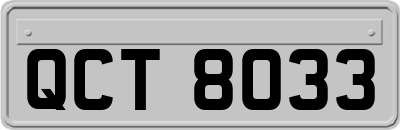 QCT 8033